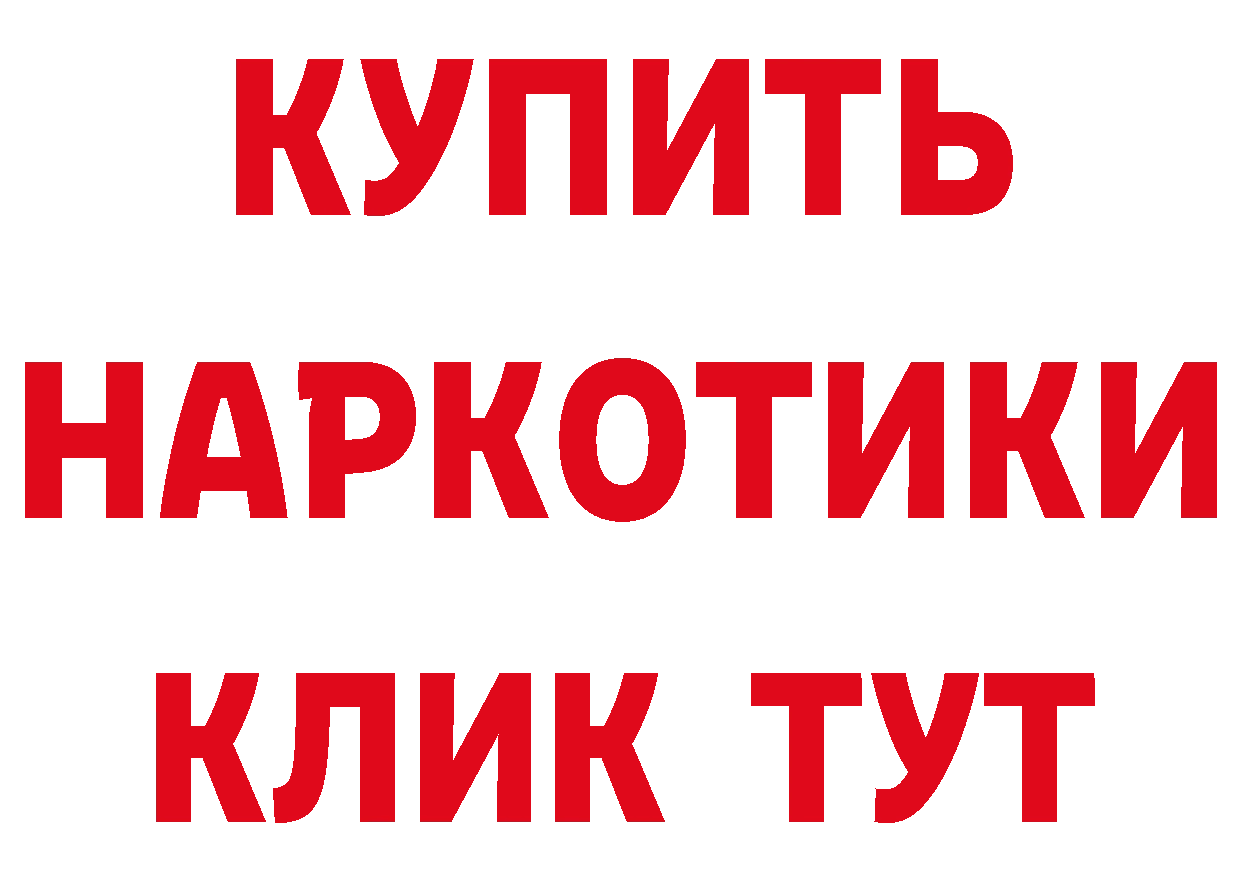 КУПИТЬ
НАРКОТИКИ
КЛИК ТУТ